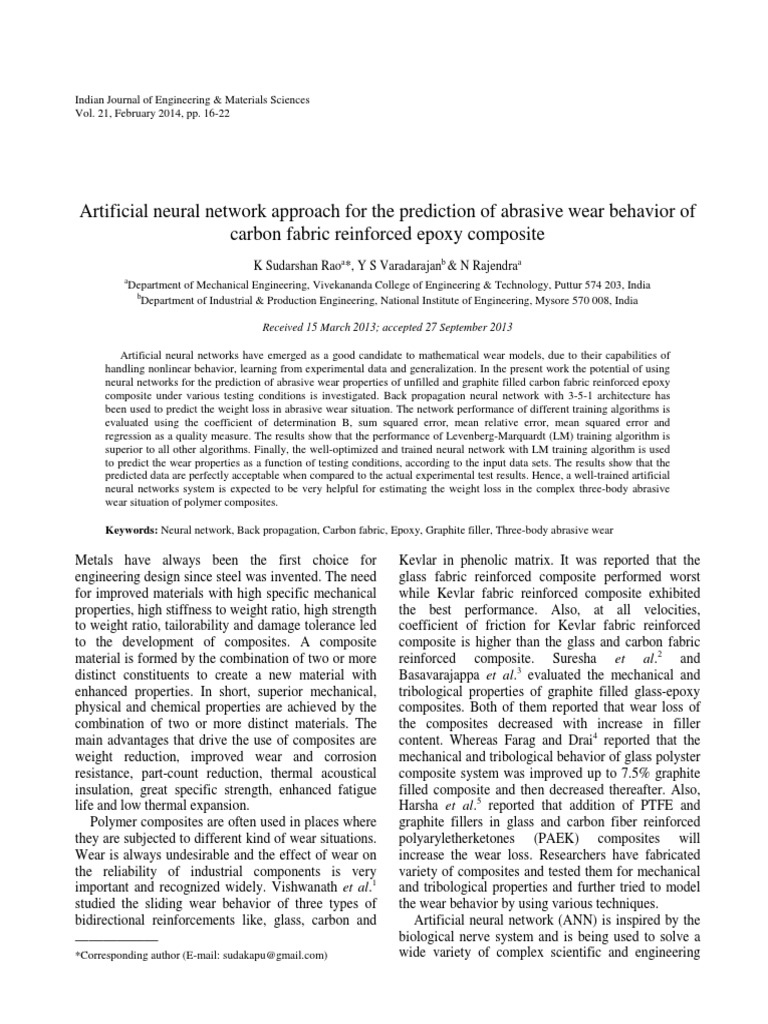 Indian Journal of Engineering & Materials Sciences
Vol. 21, February 2014, pp. 16-22

Artificial neural network approach for the prediction of abrasive wear behavior of carbon fabric reinforced epoxy composite

K Sudarshan Rao$^{a}$*, Y S Varadarajan$^{b}$ & N Rajendra$^{a}$

$^{a}$Department of Mechanical Engineering, Vivekananda College of Engineering & Technology, Puttur 574 203, India
$^{b}$Department of Industrial & Production Engineering, National Institute of Engineering, Mysore 570 008, India

Received 15 March 2013; accepted 27 September 2013

Artificial neural networks have emerged as a good candidate to mathematical wear models, due to their capabilities of handling nonlinear behavior, learning from experimental data and generalization. In the present work the potential of using neural networks for the prediction of abrasive wear properties of unfilled and graphite filled carbon fabric reinforced epoxy composite under various testing conditions is investigated. Back propagation neural network with 3-5-1 architecture has been used to predict the weight loss in abrasive wear situation. The network performance of different training algorithms is evaluated using the coefficient of determination B, sum squared error, mean relative error, mean squared error and regression as a quality measure. The results show that the performance of Levenberg-Marquardt (LM) training algorithm is superior to all other algorithms. Finally, the well-optimized and trained neural network with LM training algorithm is used to predict the wear properties as a function of testing conditions, according to the input data sets. The results show that the predicted data are perfectly acceptable when compared to the actual experimental test results. Hence, a well-trained artificial neural networks system is expected to be very helpful for estimating the weight loss in the complex three-body abrasive wear situation of polymer composites.

Keywords: Neural network, Back propagation, Carbon fabric, Epoxy, Graphite filler, Three-body abrasive wear

Metals have always been the first choice for engineering design since steel was invented. The need for improved materials with high specific mechanical properties, high stiffness to weight ratio, high strength to weight ratio, tailorability and damage tolerance led to the development of composites. A composite material is formed by the combination of two or more distinct constituents to create a new material with enhanced properties. In short, superior mechanical, physical and chemical properties are achieved by the combination of two or more distinct materials. The main advantages that drive the use of composites are weight reduction, improved wear and corrosion resistance, part-count reduction, thermal acoustical insulation, great specific strength, enhanced fatigue life and low thermal expansion.

Polymer composites are often used in places where they are subjected to different kind of wear situations. Wear is always undesirable and the effect of wear on the reliability of industrial components is very important and recognized widely. Vishwanath et al.$^{1}$ studied the sliding wear behavior of three types of bidirectional reinforcements like, glass, carbon and

*Corresponding author (E-mail: sudakapu@gmail.com)

Kevlar in phenolic matrix. It was reported that the glass fabric reinforced composite performed worst while Kevlar fabric reinforced composite exhibited the best performance. Also, at all velocities, coefficient of friction for Kevlar fabric reinforced composite is higher than the glass and carbon fabric reinforced composite. Suresha et al.$^{2}$ and Basavarajappa et al.$^{3}$ evaluated the mechanical and tribological properties of graphite filled glass-epoxy composites. Both of them reported that wear loss of the composites decreased with increase in filler content. Whereas Farag and Drai$^{4}$ reported that the mechanical and tribological behavior of glass polyster composite system was improved up to 7.5% graphite filled composite and then decreased thereafter. Also, Harsha et al.$^{5}$ reported that addition of PTFE and graphite fillers in glass and carbon fiber reinforced polyaryletherketones (PAEK) composites will increase the wear loss. Researchers have fabricated variety of composites and tested them for mechanical and tribological properties and further tried to model the wear behavior by using various techniques.

Artificial neural network (ANN) is inspired by the biological nerve system and is being used to solve a wide variety of complex scientific and engineering